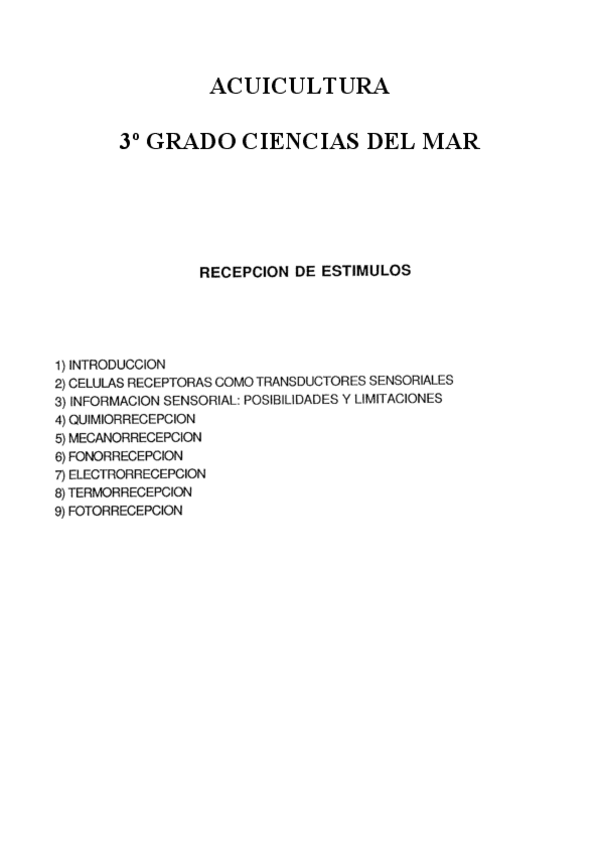 ACUICULTURA

3º GRADO CIENCIAS DEL MAR

RECEPCION DE ESTIMULOS

1) INTRODUCCION
2) CELULAS RECEPTORAS COMO TRANSDUCTORES SENSORIALES
3) INFORMACION SENSORIAL: POSIBILIDADES Y LIMITACIONES
4) QUIMIORRECEPCION
5) MECANORRECEPCION
6) FONORRECEPCION
7) ELECTRORRECEPCION
8) TERMORRECEPCION
9) FOTORRECEPCION